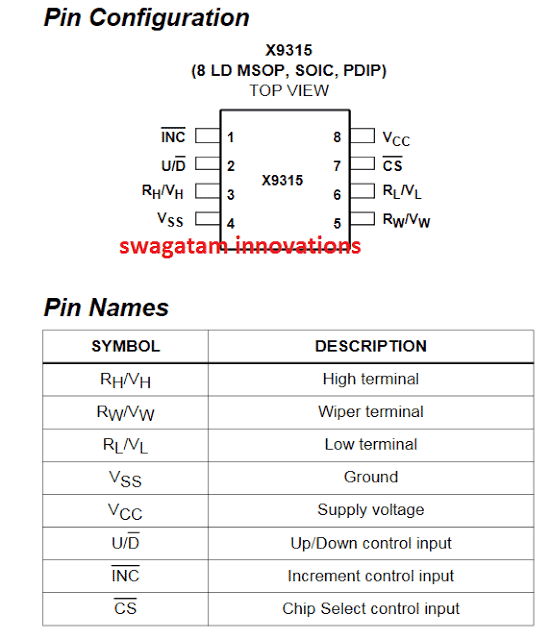 Pin Configuration

X9315
(8 LD MSOP, SOIC, PDIP)
TOP VIEW

$\overline{INC}$ 1
$U/\overline{D}$ 2
$R_H/V_H$ 3
$V_{SS}$ 4
X9315
8 $V_{CC}$
7 $\overline{CS}$
6 $R_L/V_L$
5 $R_W/V_W$

swagatam innovations

Pin Names

| SYMBOL | DESCRIPTION |
|---|---|
| $R_H/V_H$ | High terminal |
| $R_W/V_W$ | Wiper terminal |
| $R_L/V_L$ | Low terminal |
| $V_{SS}$ | Ground |
| $V_{CC}$ | Supply voltage |
| $U/\overline{D}$ | Up/Down control input |
| $\overline{INC}$ | Increment control input |
| $\overline{CS}$ | Chip Select control input |